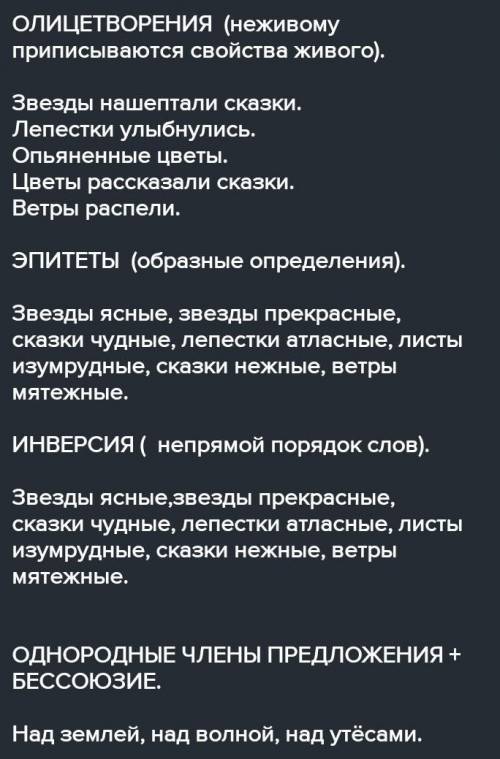 ОЛИЦЕТВОРЕНИЯ  (неживому приписываются свойства живого).

Звезды нашептали сказки.
Лепестки улыбнулись.
Опьяненные цветы.
Цветы рассказали сказки.
Ветры распели.

ЭПИТЕТЫ  (образные определения).

Звезды ясные, звезды прекрасные, сказки чудные, лепестки атласные, листы изумрудные, сказки нежные, ветры мятежные.

ИНВЕРСИЯ (  непрямой порядок слов).

Звезды ясные,звезды прекрасные, сказки чудные, лепестки атласные, листы изумрудные, сказки нежные, ветры мятежные.

ОДНОРОДНЫЕ ЧЛЕНЫ ПРЕДЛОЖЕНИЯ + БЕССОЮЗИЕ.

Над землей, над волной, над утёсами.